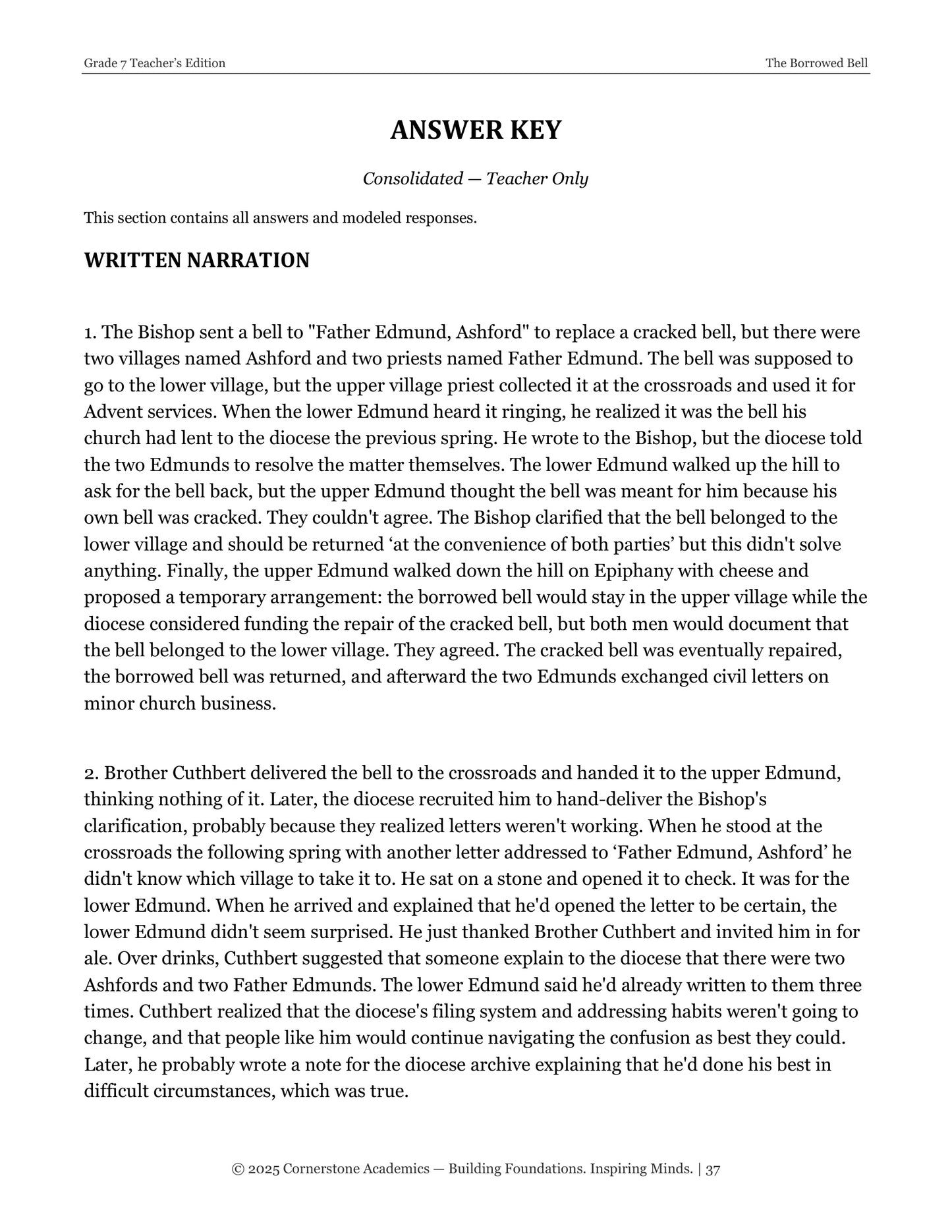 Grade 7 Teacher's Edition
The Borrowed Bell

ANSWER KEY

Consolidated — Teacher Only

This section contains all answers and modeled responses.

WRITTEN NARRATION

1. The Bishop sent a bell to "Father Edmund, Ashford" to replace a cracked bell, but there were two villages named Ashford and two priests named Father Edmund. The bell was supposed to go to the lower village, but the upper village priest collected it at the crossroads and used it for Advent services. When the lower Edmund heard it ringing, he realized it was the bell his church had lent to the diocese the previous spring. He wrote to the Bishop, but the diocese told the two Edmunds to resolve the matter themselves. The lower Edmund walked up the hill to ask for the bell back, but the upper Edmund thought the bell was meant for him because his own bell was cracked. They couldn't agree. The Bishop clarified that the bell belonged to the lower village and should be returned 'at the convenience of both parties' but this didn't solve anything. Finally, the upper Edmund walked down the hill on Epiphany with cheese and proposed a temporary arrangement: the borrowed bell would stay in the upper village while the diocese considered funding the repair of the cracked bell, but both men would document that the bell belonged to the lower village. They agreed. The cracked bell was eventually repaired, the borrowed bell was returned, and afterward the two Edmunds exchanged civil letters on minor church business.

2. Brother Cuthbert delivered the bell to the crossroads and handed it to the upper Edmund, thinking nothing of it. Later, the diocese recruited him to hand-deliver the Bishop's clarification, probably because they realized letters weren't working. When he stood at the crossroads the following spring with another letter addressed to 'Father Edmund, Ashford' he didn't know which village to take it to. He sat on a stone and opened it to check. It was for the lower Edmund. When he arrived and explained that he'd opened the letter to be certain, the lower Edmund didn't seem surprised. He just thanked Brother Cuthbert and invited him in for ale. Over drinks, Cuthbert suggested that someone explain to the diocese that there were two Ashfords and two Father Edmunds. The lower Edmund said he'd already written to them three times. Cuthbert realized that the diocese's filing system and addressing habits weren't going to change, and that people like him would continue navigating the confusion as best they could. Later, he probably wrote a note for the diocese archive explaining that he'd done his best in difficult circumstances, which was true.

© 2025 Cornerstone Academics — Building Foundations. Inspiring Minds. | 37